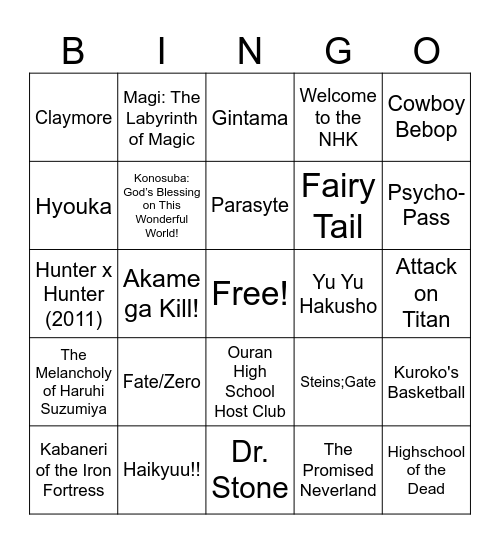 | B | I | N | G | O |
|---|---|---|---|---|
| Claymore | Magi: The Labyrinth of Magic | Gintama | Welcome to the NHK | Cowboy Bebop |
| Hyouka | Konosuba: God's Blessing on This Wonderful World! | Parasyte | Fairy Tail | Psycho-Pass |
| Hunter x Hunter (2011) | Akame ga Kill! | Free! | Yu Yu Hakusho | Attack on Titan |
| The Melancholy of Haruhi Suzumiya | Fate/Zero | Ouran High School Host Club | Steins;Gate | Kuroko's Basketball |
| Kabaneri of the Iron Fortress | Haikyuu!! | Dr. Stone | The Promised Neverland | Highschool of the Dead |